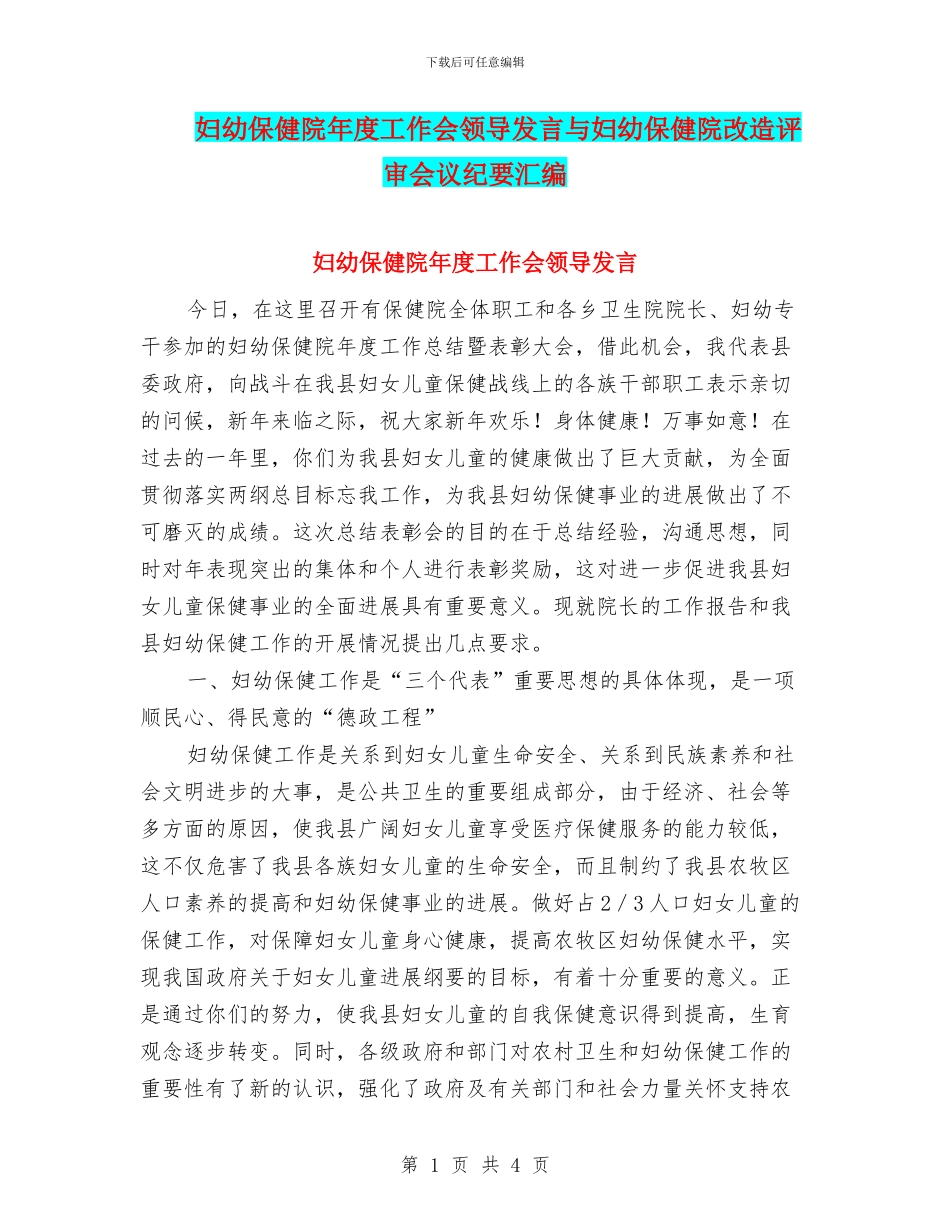 下载后可任意编辑

妇幼保健院年度工作会领导发言与妇幼保健院改造评审会议纪要汇编

妇幼保健院年度工作会领导发言

今日，在这里召开有保健院全体职工和各乡卫生院院长、妇幼专干参加的妇幼保健院年度工作总结暨表彰大会，借此机会，我代表县委政府，向战斗在我县妇女儿童保健战线上的各族干部职工表示亲切的问候，新年来临之际，祝大家新年欢乐！身体健康！万事如意！在过去的一年里，你们为我县妇女儿童的健康做出了巨大贡献，为全面贯彻落实两纲总目标忘我工作，为我县妇幼保健事业的进展做出了不可磨灭的成绩。这次总结表彰会的目的在于总结经验，沟通思想，同时对年表现突出的集体和个人进行表彰奖励，这对进一步促进我县妇女儿童保健事业的全面进展具有重要意义。现就院长的工作报告和我县妇幼保健工作的开展情况提出几点要求。

一、妇幼保健工作是“三个代表”重要思想的具体体现，是一项顺民心、得民意的“德政工程”

妇幼保健工作是关系到妇女儿童生命安全、关系到民族素养和社会文明进步的大事，是公共卫生的重要组成部分，由于经济、社会等多方面的原因，使我县广阔妇女儿童享受医疗保健服务的能力较低，这不仅危害了我县各族妇女儿童的生命安全，而且制约了我县农牧区人口素养的提高和妇幼保健事业的进展。做好占2／3人口妇女儿童的保健工作，对保障妇女儿童身心健康，提高农牧区妇幼保健水平，实现我国政府关于妇女儿童进展纲要的目标，有着十分重要的意义。正是通过你们的努力，使我县妇女儿童的自我保健意识得到提高，生育观念逐步转变。同时，各级政府和部门对农村卫生和妇幼保健工作的重要性有了新的认识，强化了政府及有关部门和社会力量关怀支持农

第 1 页 共 4 页